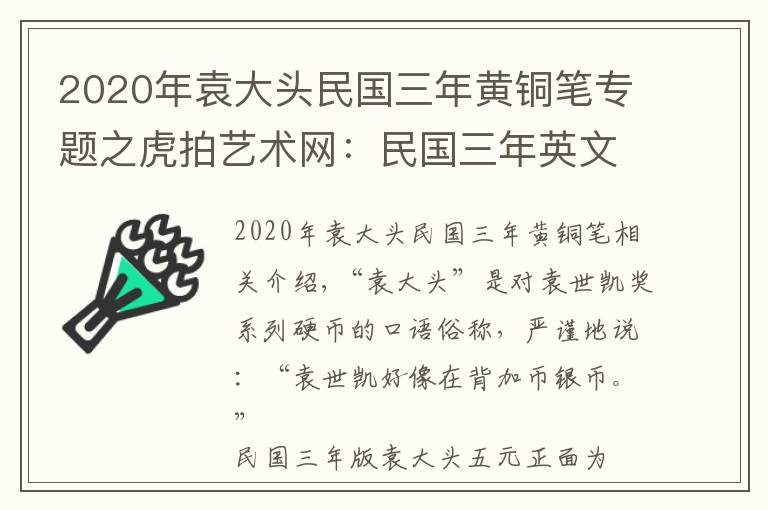 2020年袁大头民国三年黄铜笔专题之虎拍艺术网：民国三年英文

2020年袁大头民国三年黄铜笔相关介绍，“袁大头”是对袁世凯奖系列硬币的口语俗称，严谨地说：“袁世凯好像在背加币银币。”
民国三年版袁大头五元正面为